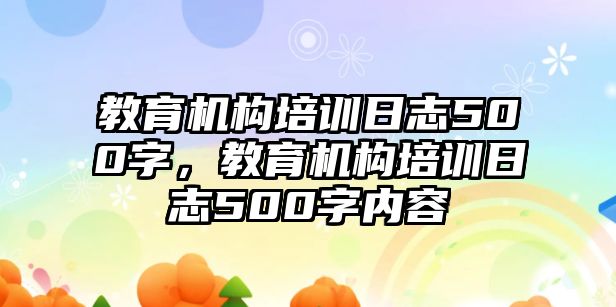 教育机构培训日志500字，教育机构培训日志500字内容